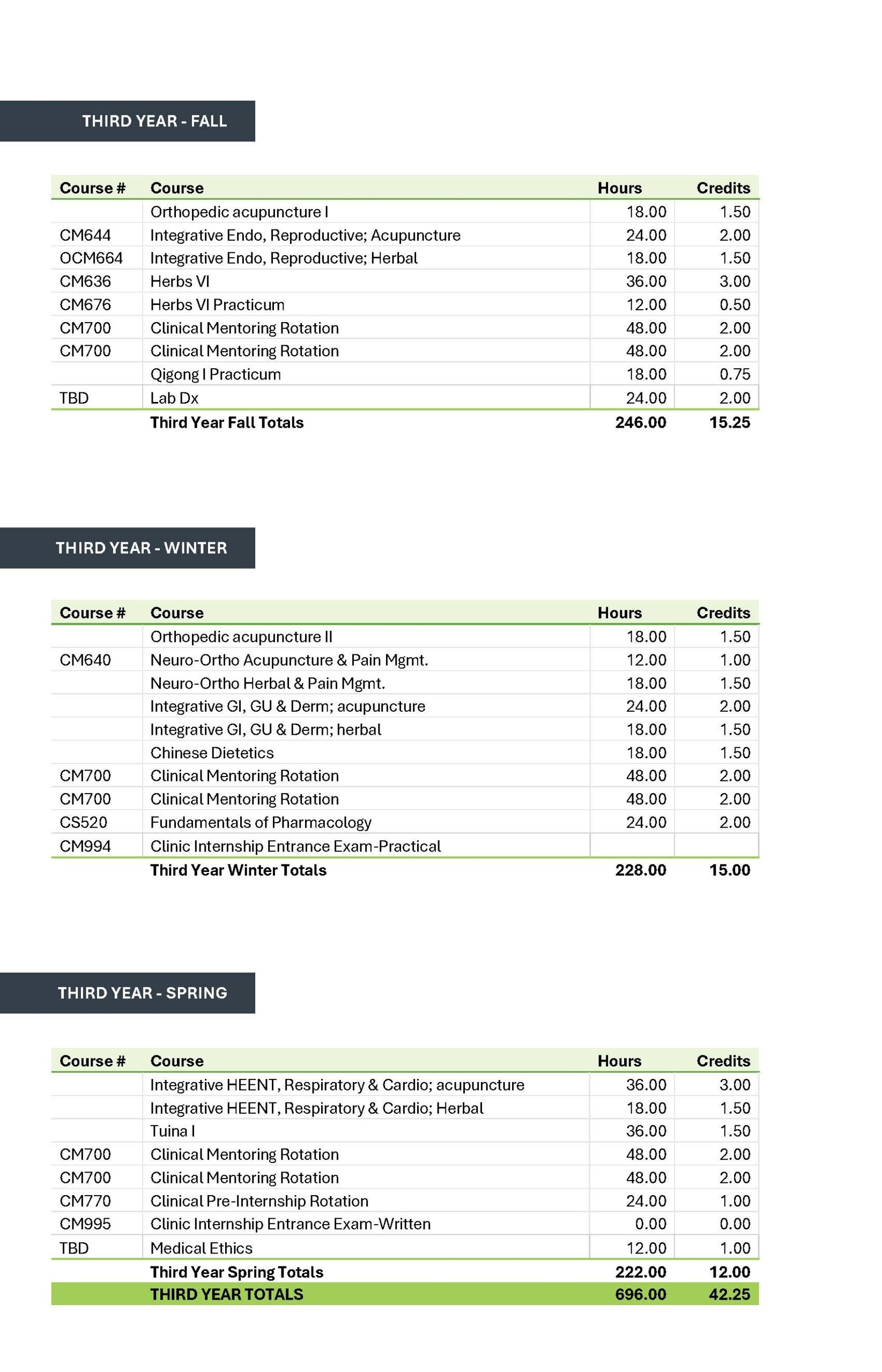 THIRD YEAR - FALL

| Course # | Course | Hours | Credits |
|---|---|---|---|
| | Orthopedic acupuncture I | 18.00 | 1.50 |
| CM644 | Integrative Endo, Reproductive; Acupuncture | 24.00 | 2.00 |
| OCM664 | Integrative Endo, Reproductive; Herbal | 18.00 | 1.50 |
| CM636 | Herbs VI | 36.00 | 3.00 |
| CM676 | Herbs VI Practicum | 12.00 | 0.50 |
| CM700 | Clinical Mentoring Rotation | 48.00 | 2.00 |
| CM700 | Clinical Mentoring Rotation | 48.00 | 2.00 |
| | Qigong I Practicum | 18.00 | 0.75 |
| TBD | Lab Dx | 24.00 | 2.00 |
| | Third Year Fall Totals | 246.00 | 15.25 |

THIRD YEAR - WINTER

| Course # | Course | Hours | Credits |
|---|---|---|---|
| | Orthopedic acupuncture II | 18.00 | 1.50 |
| CM640 | Neuro-Ortho Acupuncture & Pain Mgmt. | 12.00 | 1.00 |
| | Neuro-Ortho Herbal & Pain Mgmt. | 18.00 | 1.50 |
| | Integrative GI, GU & Derm; acupuncture | 24.00 | 2.00 |
| | Integrative GI, GU & Derm; herbal | 18.00 | 1.50 |
| | Chinese Dietetics | 18.00 | 1.50 |
| CM700 | Clinical Mentoring Rotation | 48.00 | 2.00 |
| CM700 | Clinical Mentoring Rotation | 48.00 | 2.00 |
| CS520 | Fundamentals of Pharmacology | 24.00 | 2.00 |
| CM994 | Clinic Internship Entrance Exam-Practical | | |
| | Third Year Winter Totals | 228.00 | 15.00 |

THIRD YEAR - SPRING

| Course # | Course | Hours | Credits |
|---|---|---|---|
| | Integrative HEENT, Respiratory & Cardio; acupuncture | 36.00 | 3.00 |
| | Integrative HEENT, Respiratory & Cardio; Herbal | 18.00 | 1.50 |
| | Tuina I | 36.00 | 1.50 |
| CM700 | Clinical Mentoring Rotation | 48.00 | 2.00 |
| CM700 | Clinical Mentoring Rotation | 48.00 | 2.00 |
| CM770 | Clinical Pre-Internship Rotation | 24.00 | 1.00 |
| CM995 | Clinic Internship Entrance Exam-Written | 0.00 | 0.00 |
| TBD | Medical Ethics | 12.00 | 1.00 |
| | Third Year Spring Totals | 222.00 | 12.00 |
| | THIRD YEAR TOTALS | 696.00 | 42.25 |